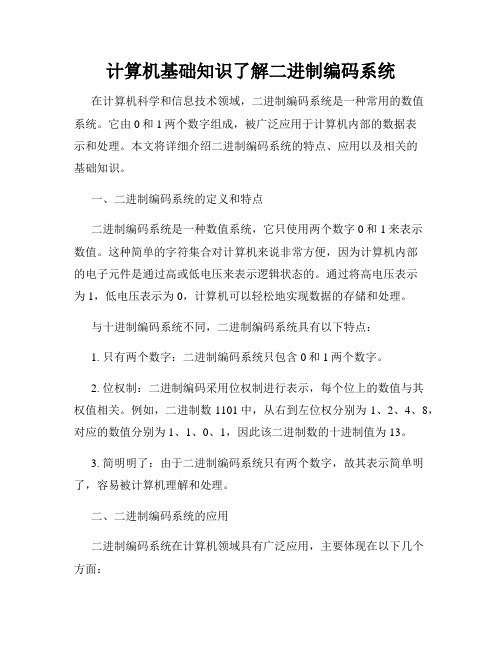 计算机基础知识了解二进制编码系统

在计算机科学和信息技术领域，二进制编码系统是一种常用的数值系统。它由 0 和 1 两个数字组成，被广泛应用于计算机内部的数据表示和处理。本文将详细介绍二进制编码系统的特点、应用以及相关的基础知识。

一、二进制编码系统的定义和特点

二进制编码系统是一种数值系统，它只使用两个数字 0 和 1 来表示数值。这种简单的字符集合对计算机来说非常方便，因为计算机内部的电子元件是通过高或低电压来表示逻辑状态的。通过将高电压表示为 1，低电压表示为 0，计算机可以轻松地实现数据的存储和处理。

与十进制编码系统不同，二进制编码系统具有以下特点：

1. 只有两个数字：二进制编码系统只包含 0 和 1 两个数字。

2. 位权制：二进制编码采用位权制进行表示，每个位上的数值与其权值相关。例如，二进制数 1101 中，从右到左位权分别为 1、2、4、8，对应的数值分别为 1、1、0、1，因此该二进制数的十进制值为 13。

3. 简明明了：由于二进制编码系统只有两个数字，故其表示简单明了，容易被计算机理解和处理。

二、二进制编码系统的应用

二进制编码系统在计算机领域具有广泛应用，主要体现在以下几个方面：